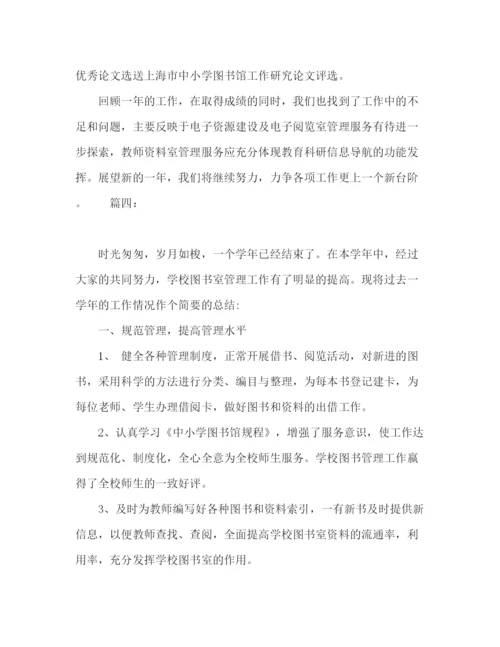 优秀论文选送上海市中小学图书馆工作研究论文评选。

回顾一年的工作，在取得成绩的同时，我们也找到了工作中的不足和问题，主要反映于电子资源建设及电子阅览室管理服务有待进一步探索，教师资料室管理服务应充分体现教育科研信息导航的功能发挥。展望新的一年，我们将继续努力，力争各项工作更上一个新台阶。 篇四：

时光匆匆，岁月如梭，一个学年已经结束了。在本学年中，经过大家的共同努力，学校图书室管理工作有了明显的提高。现将过去一学年的工作情况作个简要的总结：

一、规范管理，提高管理水平

1、 健全各种管理制度，正常开展借书、阅览活动，对新进的图书，采用科学的方法进行分类、编目与整理，为每本书登记建卡，为每位老师、学生办理借阅卡，做好图书和资料的出借工作。

2、认真学习《中小学图书馆规程》，增强了服务意识，使工作达到规范化、制度化，全心全意为全校师生服务。学校图书管理工作赢得了全校师生的一致好评。

3、及时为教师编写好各种图书和资料索引，一有新书及时提供新信息，以便教师查找、查阅，全面提高学校图书室资料的流通率，利用率，充分发挥学校图书室的作用。